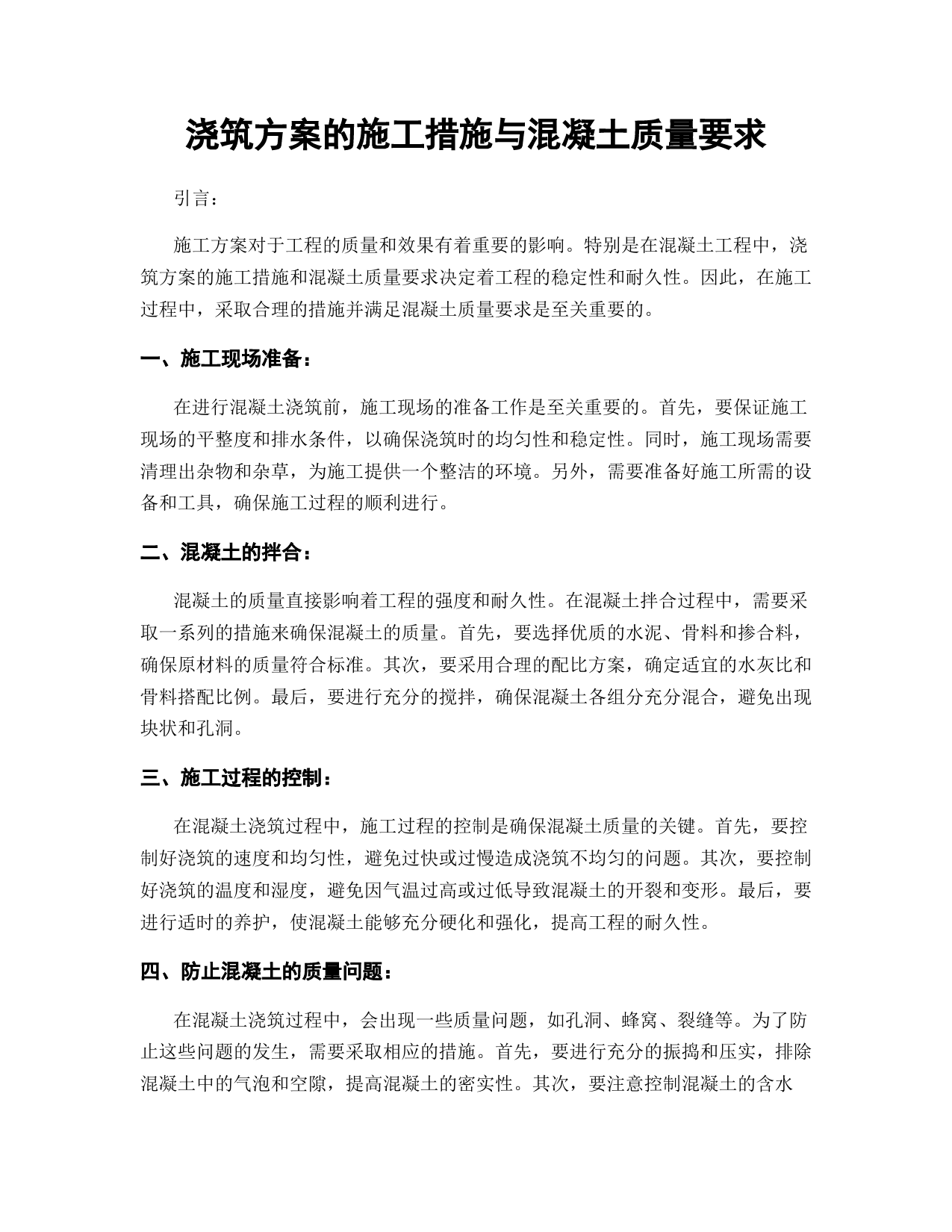 浇筑方案的施工措施与混凝土质量要求

引言：

施工方案对于工程的质量和效果有着重要的影响。特别是在混凝土工程中，浇筑方案的施工措施和混凝土质量要求决定着工程的稳定性和耐久性。因此，在施工过程中，采取合理的措施并满足混凝土质量要求是至关重要的。

一、施工现场准备：

在进行混凝土浇筑前，施工现场的准备工作是至关重要的。首先，要保证施工现场的平整度和排水条件，以确保浇筑时的均匀性和稳定性。同时，施工现场需要清理出杂物和杂草，为施工提供一个整洁的环境。另外，需要准备好施工所需的设备和工具，确保施工过程的顺利进行。

二、混凝土的拌合：

混凝土的质量直接影响着工程的强度和耐久性。在混凝土拌合过程中，需要采取一系列的措施来确保混凝土的质量。首先，要选择优质的水泥、骨料和掺合料，确保原材料的质量符合标准。其次，要采用合理的配比方案，确定适宜的水灰比和骨料搭配比例。最后，要进行充分的搅拌，确保混凝土各组分充分混合，避免出现块状和孔洞。

三、施工过程的控制：

在混凝土浇筑过程中，施工过程的控制是确保混凝土质量的关键。首先，要控制好浇筑的速度和均匀性，避免过快或过慢造成浇筑不均匀的问题。其次，要控制好浇筑的温度和湿度，避免因气温过高或过低导致混凝土的开裂和变形。最后，要进行适时的养护，使混凝土能够充分硬化和强化，提高工程的耐久性。

四、防止混凝土的质量问题：

在混凝土浇筑过程中，会出现一些质量问题，如孔洞、蜂窝、裂缝等。为了防止这些问题的发生，需要采取相应的措施。首先，要进行充分的振捣和压实，排除混凝土中的气泡和空隙，提高混凝土的密实性。其次，要注意控制混凝土的含水